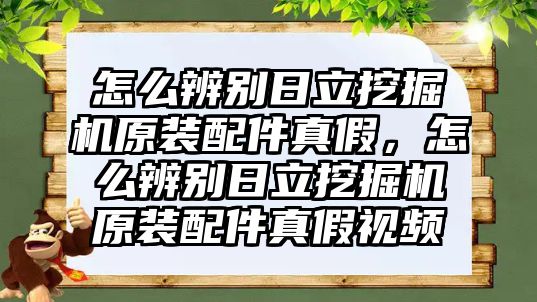 怎么辨别日立挖掘机原装配件真假，怎么辨别日立挖掘机原装配件真假视频